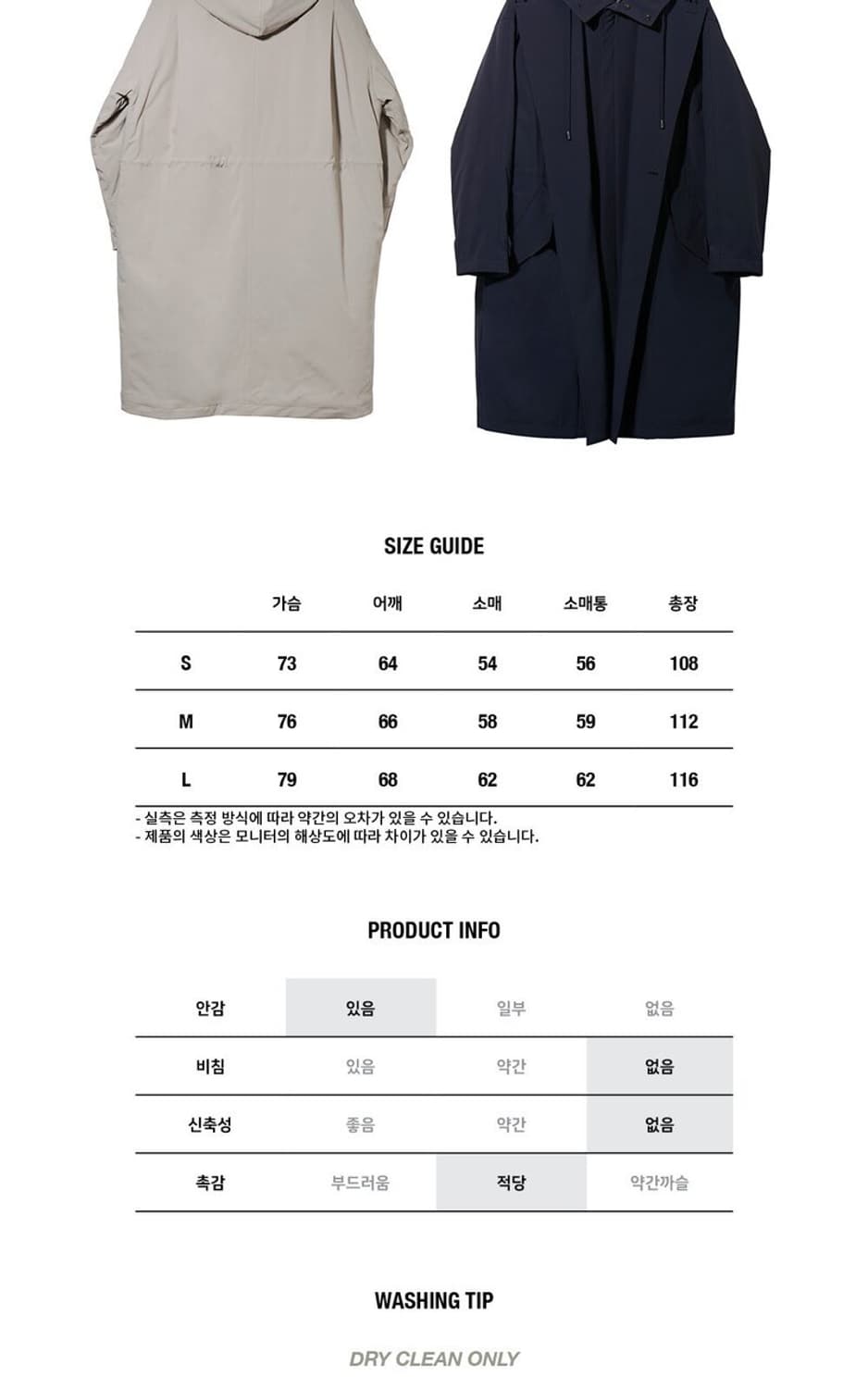 SIZE GUIDE

| | 가슴 | 어깨 | 소매 | 소매통 | 총장 |
|---|---|---|---|---|---|
| S | 73 | 64 | 54 | 56 | 108 |
| M | 76 | 66 | 58 | 59 | 112 |
| L | 79 | 68 | 62 | 62 | 116 |

- 실측은 측정 방식에 따라 약간의 오차가 있을 수 있습니다.
- 제품의 색상은 모니터의 해상도에 따라 차이가 있을 수 있습니다.

PRODUCT INFO

| 안감 | 있음 | 일부 | 없음 |
|---|---|---|---|
| 비침 | 있음 | 약간 | 없음 |
| 신축성 | 좋음 | 약간 | 없음 |
| 촉감 | 부드러움 | 적당 | 약간까슬 |

WASHING TIP

DRY CLEAN ONLY